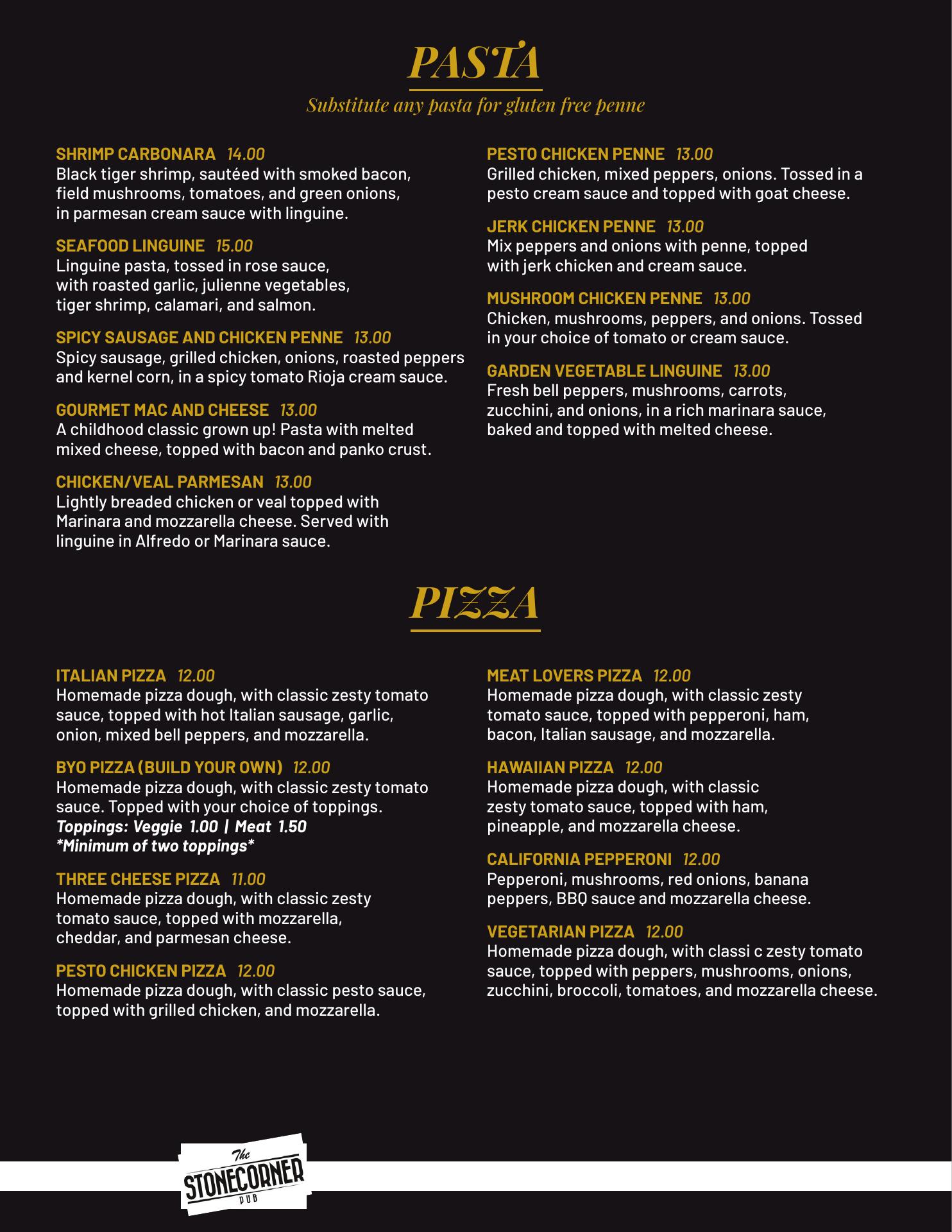 PASTA

Substitute any pasta for gluten free penne

SHRIMP CARBONARA 14.00
Black tiger shrimp, sautéed with smoked bacon, field mushrooms, tomatoes, and green onions, in parmesan cream sauce with linguine.

SEAFOOD LINGUINE 15.00
Linguine pasta, tossed in rose sauce, with roasted garlic, julienne vegetables, tiger shrimp, calamari, and salmon.

SPICY SAUSAGE AND CHICKEN PENNE 13.00
Spicy sausage, grilled chicken, onions, roasted peppers and kernel corn, in a spicy tomato Rioja cream sauce.

GOURMET MAC AND CHEESE 13.00
A childhood classic grown up! Pasta with melted mixed cheese, topped with bacon and panko crust.

CHICKEN/VEAL PARMESAN 13.00
Lightly breaded chicken or veal topped with Marinara and mozzarella cheese. Served with linguine in Alfredo or Marinara sauce.

PESTO CHICKEN PENNE 13.00
Grilled chicken, mixed peppers, onions. Tossed in a pesto cream sauce and topped with goat cheese.

JERK CHICKEN PENNE 13.00
Mix peppers and onions with penne, topped with jerk chicken and cream sauce.

MUSHROOM CHICKEN PENNE 13.00
Chicken, mushrooms, peppers, and onions. Tossed in your choice of tomato or cream sauce.

GARDEN VEGETABLE LINGUINE 13.00
Fresh bell peppers, mushrooms, carrots, zucchini, and onions, in a rich marinara sauce, baked and topped with melted cheese.

PIZZA

ITALIAN PIZZA 12.00
Homemade pizza dough, with classic zesty tomato sauce, topped with hot Italian sausage, garlic, onion, mixed bell peppers, and mozzarella.

BYO PIZZA (BUILD YOUR OWN) 12.00
Homemade pizza dough, with classic zesty tomato sauce. Topped with your choice of toppings.
Toppings: Veggie 1.00 | Meat 1.50
*Minimum of two toppings*

THREE CHEESE PIZZA 11.00
Homemade pizza dough, with classic zesty tomato sauce, topped with mozzarella, cheddar, and parmesan cheese.

PESTO CHICKEN PIZZA 12.00
Homemade pizza dough, with classic pesto sauce, topped with grilled chicken, and mozzarella.

MEAT LOVERS PIZZA 12.00
Homemade pizza dough, with classic zesty tomato sauce, topped with pepperoni, ham, bacon, Italian sausage, and mozzarella.

HAWAIIAN PIZZA 12.00
Homemade pizza dough, with classic zesty tomato sauce, topped with ham, pineapple, and mozzarella cheese.

CALIFORNIA PEPPERONI 12.00
Pepperoni, mushrooms, red onions, banana peppers, BBQ sauce and mozzarella cheese.

VEGETARIAN PIZZA 12.00
Homemade pizza dough, with classi c zesty tomato sauce, topped with peppers, mushrooms, onions, zucchini, broccoli, tomatoes, and mozzarella cheese.

The STONECORNER PUB